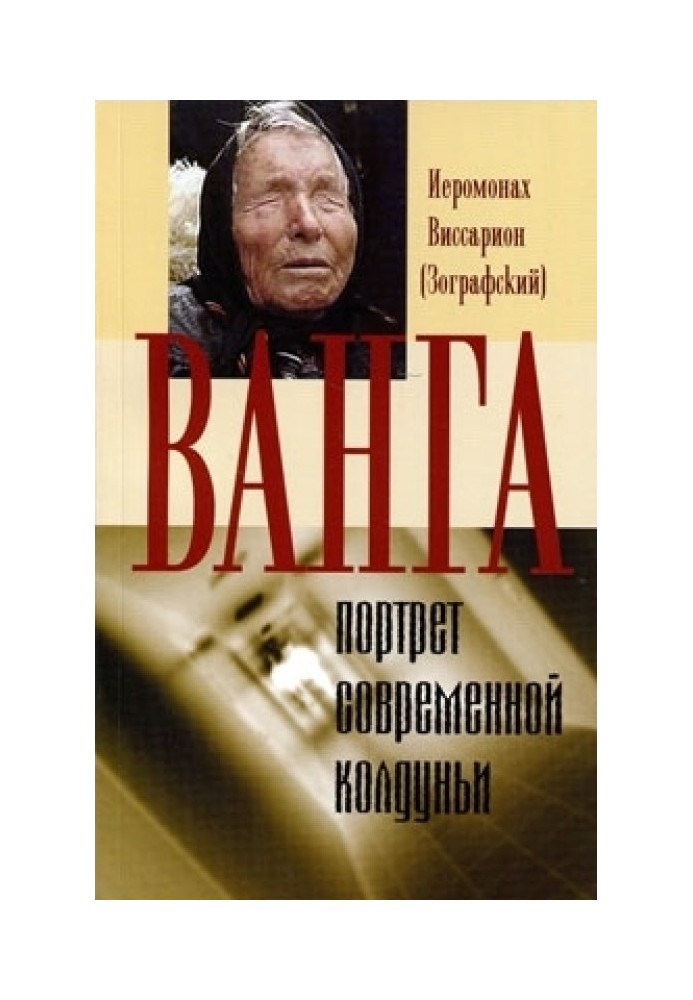 Иеромонах Виссарион (Зографский)

ВАНГА

портрет современной колдуньи